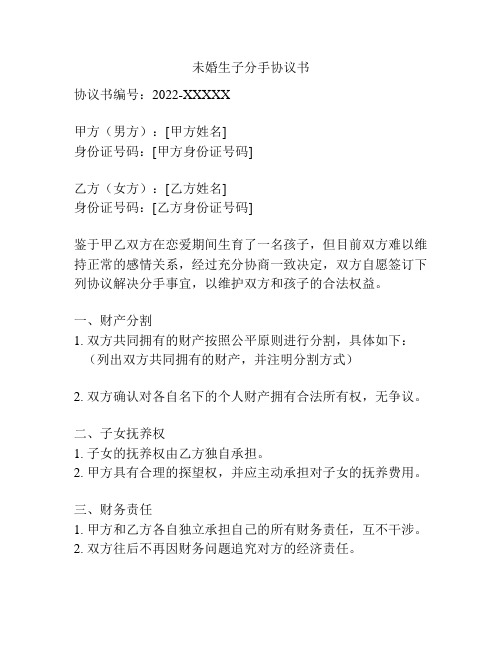 未婚生子分手协议书

协议书编号：2022-XXXXX

甲方（男方）：[甲方姓名]
身份证号码：[甲方身份证号码]

乙方（女方）：[乙方姓名]
身份证号码：[乙方身份证号码]

鉴于甲乙双方在恋爱期间生育了一名孩子，但目前双方难以维持正常的感情关系，经过充分协商一致决定，双方自愿签订下列协议解决分手事宜，以维护双方和孩子的合法权益。

一、财产分割
1. 双方共同拥有的财产按照公平原则进行分割，具体如下：
（列出双方共同拥有的财产，并注明分割方式）

2. 双方确认对各自名下的个人财产拥有合法所有权，无争议。

二、子女抚养权
1. 子女的抚养权由乙方独自承担。
2. 甲方具有合理的探望权，并应主动承担对子女的抚养费用。

三、财务责任
1. 甲方和乙方各自独立承担自己的所有财务责任，互不干涉。
2. 双方往后不再因财务问题追究对方的经济责任。